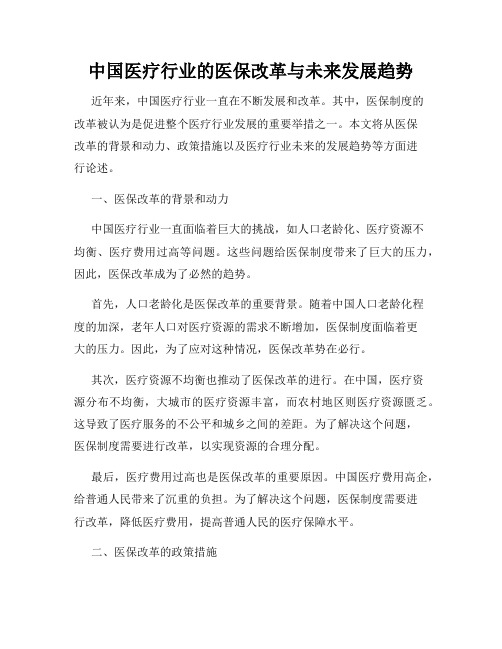 中国医疗行业的医保改革与未来发展趋势

近年来，中国医疗行业一直在不断发展和改革。其中，医保制度的改革被认为是促进整个医疗行业发展的重要举措之一。本文将从医保改革的背景和动力、政策措施以及医疗行业未来的发展趋势等方面进行论述。

一、医保改革的背景和动力

中国医疗行业一直面临着巨大的挑战，如人口老龄化、医疗资源不均衡、医疗费用过高等问题。这些问题给医保制度带来了巨大的压力，因此，医保改革成为了必然的趋势。

首先，人口老龄化是医保改革的重要背景。随着中国人口老龄化程度的加深，老年人口对医疗资源的需求不断增加，医保制度面临着更大的压力。因此，为了应对这种情况，医保改革势在必行。

其次，医疗资源不均衡也推动了医保改革的进行。在中国，医疗资源分布不均衡，大城市的医疗资源丰富，而农村地区则医疗资源匮乏。这导致了医疗服务的不公平和城乡之间的差距。为了解决这个问题，医保制度需要进行改革，以实现资源的合理分配。

最后，医疗费用过高也是医保改革的重要原因。中国医疗费用高企，给普通人民带来了沉重的负担。为了解决这个问题，医保制度需要进行改革，降低医疗费用，提高普通人民的医疗保障水平。

二、医保改革的政策措施